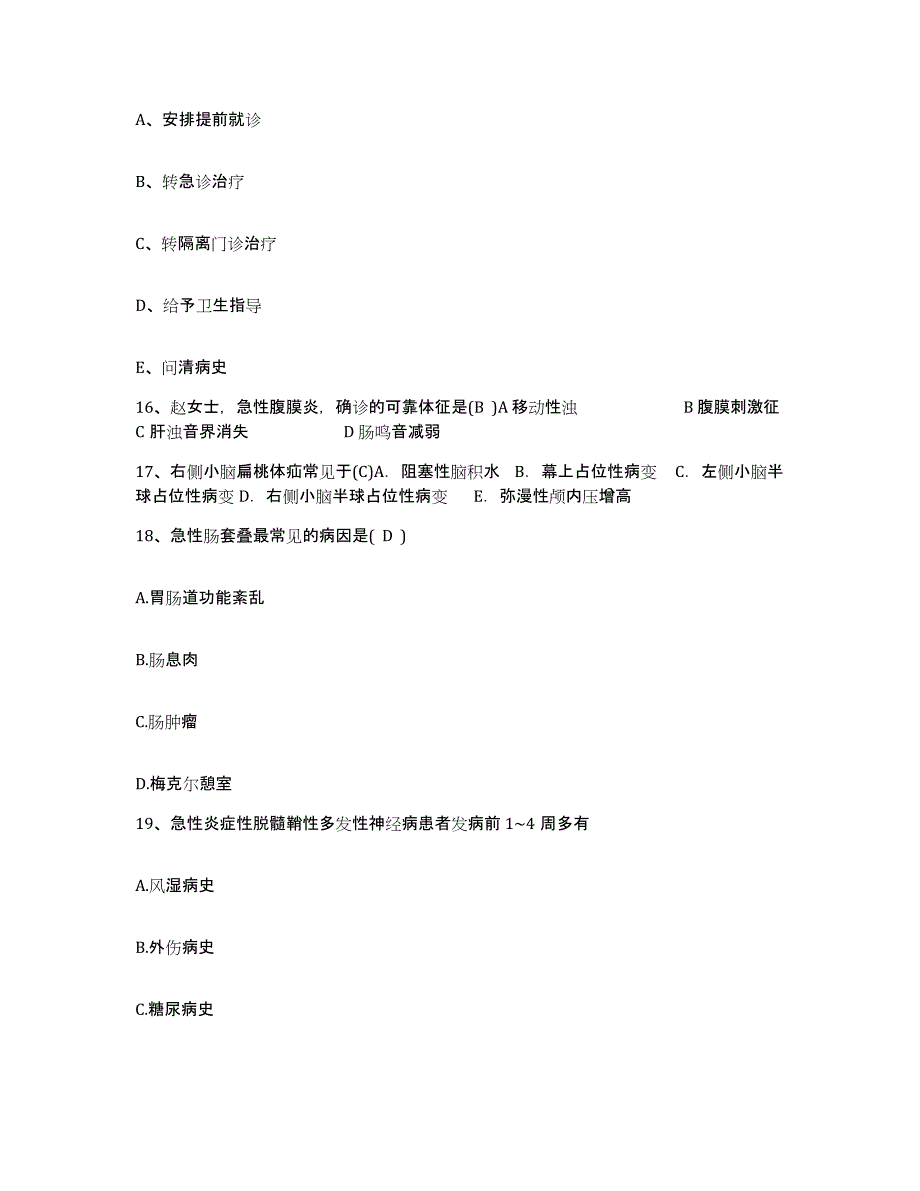 A、安排提前就诊

B、转急诊治疗

C、转隔离门诊治疗

D、给予卫生指导

E、问清病史

16、赵女士，急性腹膜炎，确诊的可靠体征是(B )A 移动性浊 B 腹膜刺激征 C 肝浊音界消失 D 肠鸣音减弱

17、右侧小脑扁桃体疝常见于(C)A. 阻塞性脑积水 B. 幕上占位性病变 C. 左侧小脑半球占位性病变 D. 右侧小脑半球占位性病变 E. 弥漫性颅内压增高

18、急性肠套叠最常见的病因是( D )

A.胃肠道功能紊乱

B.肠息肉

C.肠肿瘤

D.梅克尔憩室

19、急性炎症性脱髓鞘性多发性神经病患者发病前 1~4 周多有

A.风湿病史

B.外伤病史

C.糖尿病史